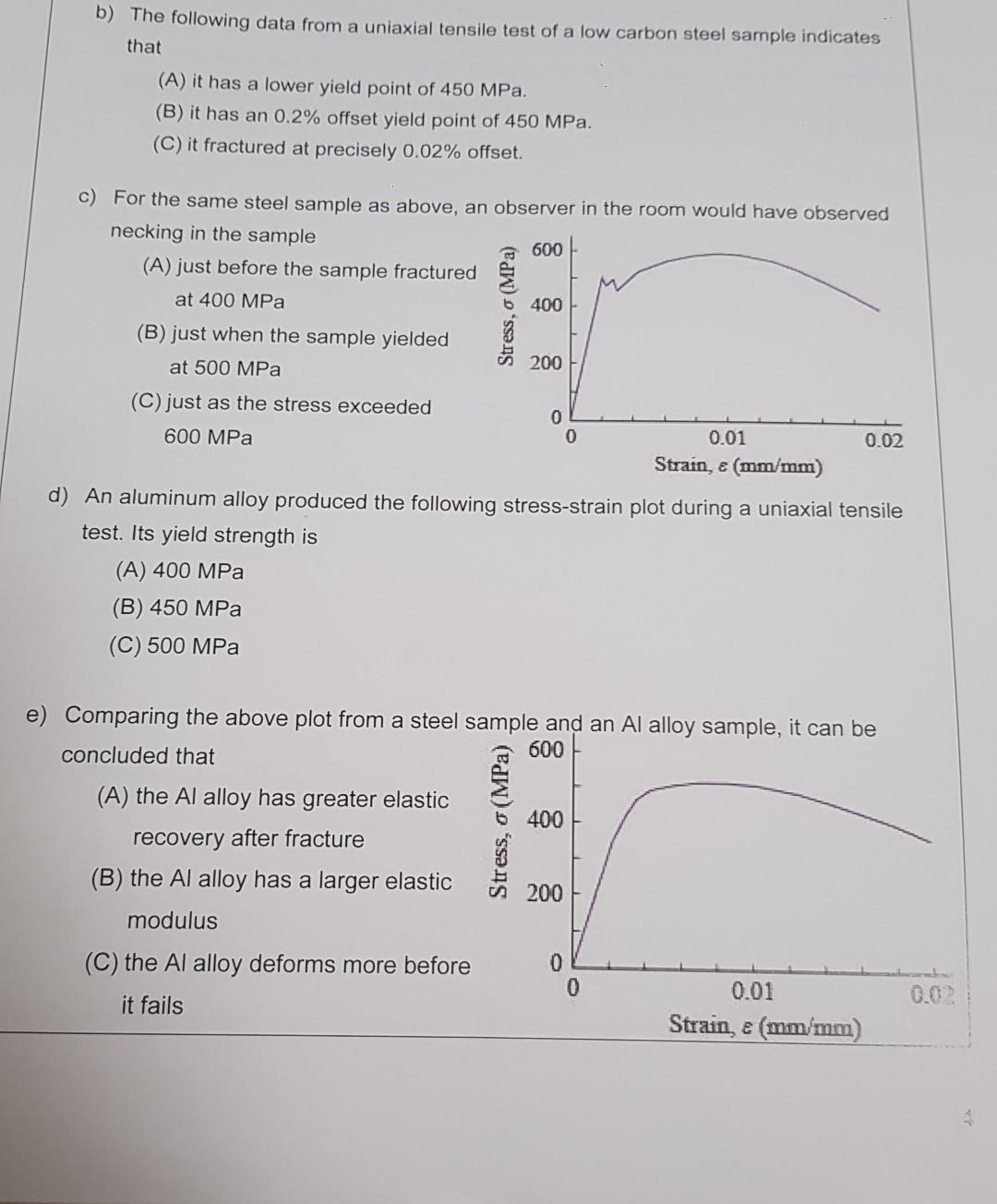 b) The following data from a uniaxial tensile test of a low carbon steel sample indicates that

(A) it has a lower yield point of 450 MPa.
(B) it has an 0.2% offset yield point of 450 MPa.
(C) it fractured at precisely 0.02% offset.

c) For the same steel sample as above, an observer in the room would have observed necking in the sample

(A) just before the sample fractured at 400 MPa
(B) just when the sample yielded at 500 MPa
(C) just as the stress exceeded 600 MPa

Stress, $\sigma$ (MPa)
600
400
200
0
0
0.01
0.02
Strain, $\varepsilon$ (mm/mm)

d) An aluminum alloy produced the following stress-strain plot during a uniaxial tensile test. Its yield strength is

(A) 400 MPa
(B) 450 MPa
(C) 500 MPa

e) Comparing the above plot from a steel sample and an Al alloy sample, it can be concluded that

(A) the Al alloy has greater elastic recovery after fracture
(B) the Al alloy has a larger elastic modulus
(C) the Al alloy deforms more before it fails

Stress, $\sigma$ (MPa)
600
400
200
0
0
0.01
0.02
Strain, $\varepsilon$ (mm/mm)